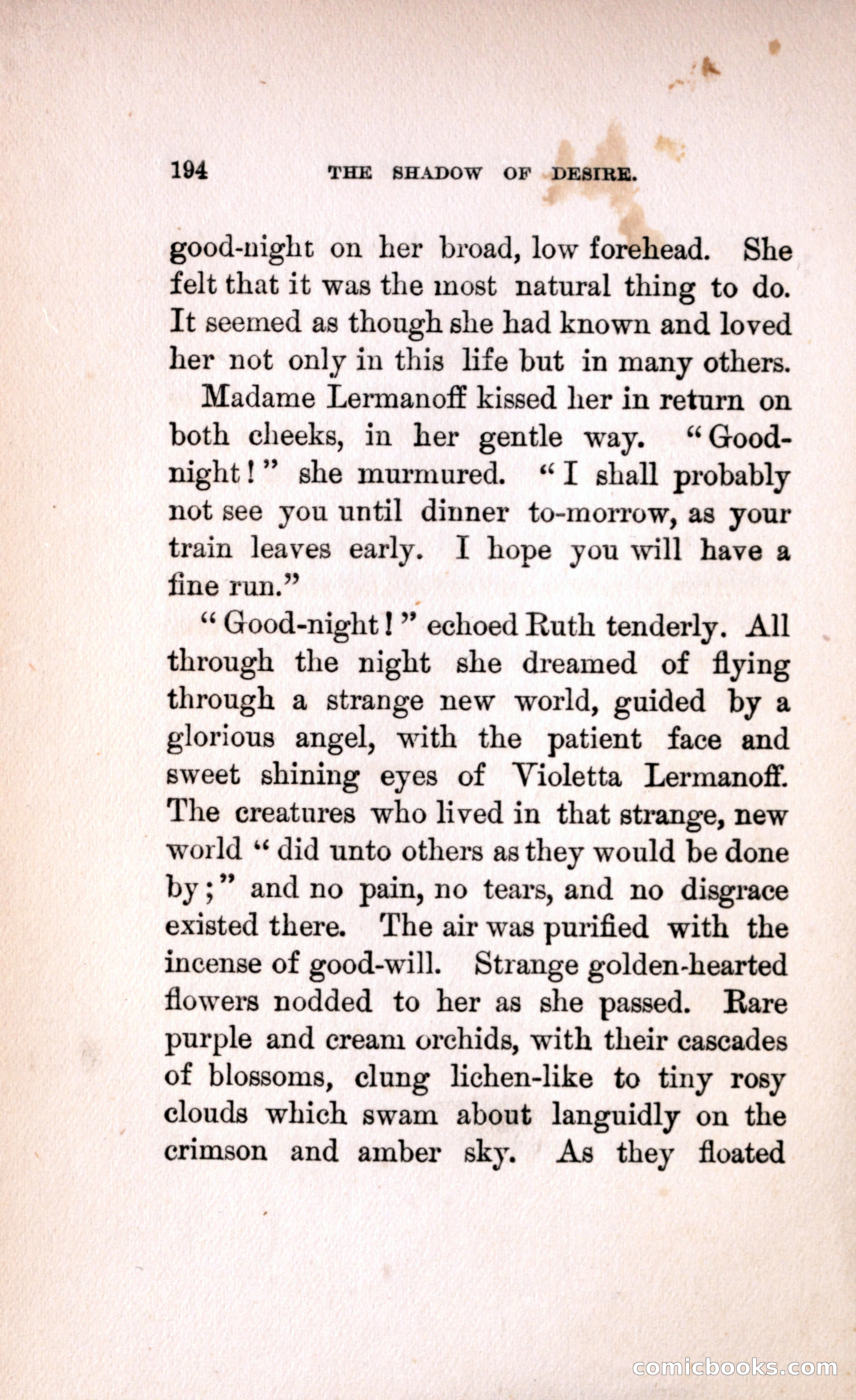 194 THE SHADOW OF DESIRE.

good-night on her broad, low forehead. She felt that it was the most natural thing to do. It seemed as though she had known and loved her not only in this life but in many others.

Madame Lermanoff kissed her in return on both cheeks, in her gentle way. "Good-night!" she murmured. "I shall probably not see you until dinner to-morrow, as your train leaves early. I hope you will have a fine run."

"Good-night!" echoed Ruth tenderly. All through the night she dreamed of flying through a strange new world, guided by a glorious angel, with the patient face and sweet shining eyes of Violetta Lermanoff. The creatures who lived in that strange, new world "did unto others as they would be done by;" and no pain, no tears, and no disgrace existed there. The air was purified with the incense of good-will. Strange golden-hearted flowers nodded to her as she passed. Rare purple and cream orchids, with their cascades of blossoms, clung lichen-like to tiny rosy clouds which swam about languidly on the crimson and amber sky. As they floated

comicbooks.com